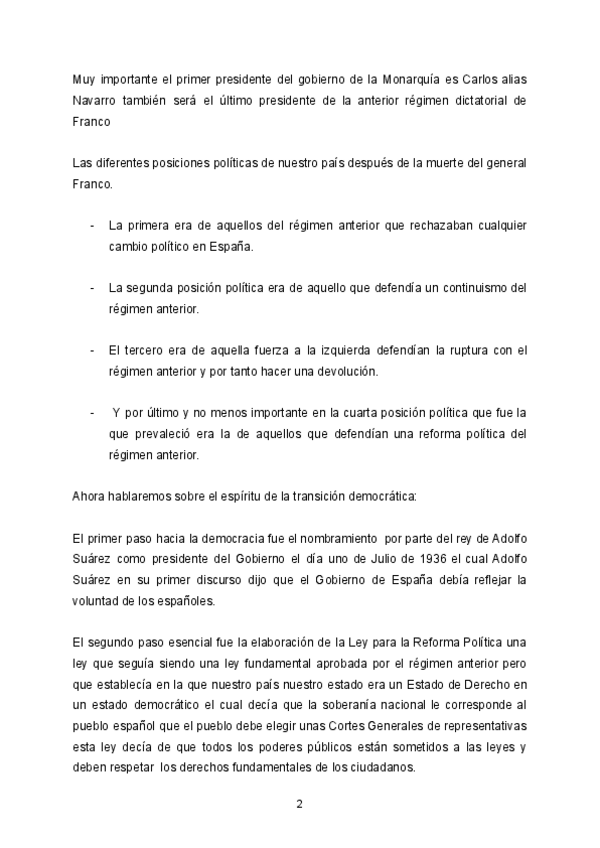 Muy importante el primer presidente del gobierno de la Monarquía es Carlos alias Navarro también será el último presidente de la anterior régimen dictatorial de Franco

Las diferentes posiciones políticas de nuestro país después de la muerte del general Franco.

- La primera era de aquellos del régimen anterior que rechazaban cualquier cambio político en España.

- La segunda posición política era de aquello que defendía un continuismo del régimen anterior.

- El tercero era de aquella fuerza a la izquierda defendían la ruptura con el régimen anterior y por tanto hacer una devolución.

- Y por último y no menos importante en la cuarta posición política que fue la que prevaleció era la de aquellos que defendían una reforma política del régimen anterior.

Ahora hablaremos sobre el espíritu de la transición democrática:

El primer paso hacia la democracia fue el nombramiento por parte del rey de Adolfo Suárez como presidente del Gobierno el día uno de Julio de 1936 el cual Adolfo Suárez en su primer discurso dijo que el Gobierno de España debía reflejar la voluntad de los españoles.

El segundo paso esencial fue la elaboración de la Ley para la Reforma Política una ley que seguía siendo una ley fundamental aprobada por el régimen anterior pero que establecía en la que nuestro país nuestro estado era un Estado de Derecho en un estado democrático el cual decía que la soberanía nacional le corresponde al pueblo español que el pueblo debe elegir unas Cortes Generales de representativas esta ley decía de que todos los poderes públicos están sometidos a las leyes y deben respetar los derechos fundamentales de los ciudadanos.

2